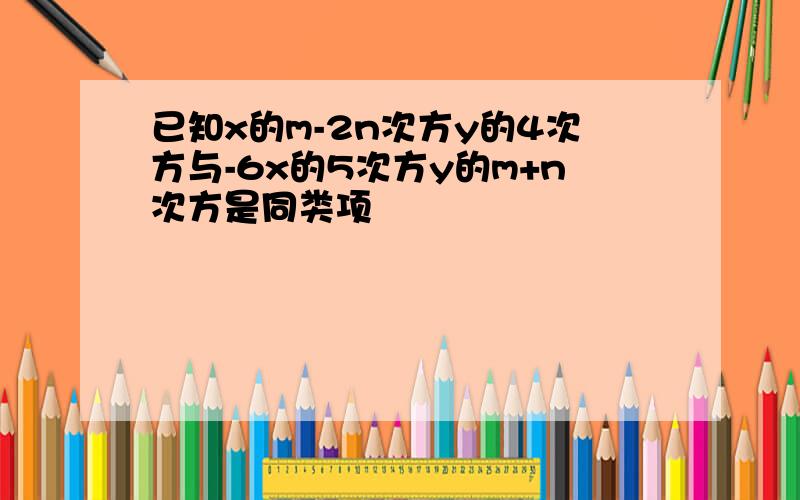 已知x的m-2n次方y的4次方与-6x的5次方y的m+n次方是同类项